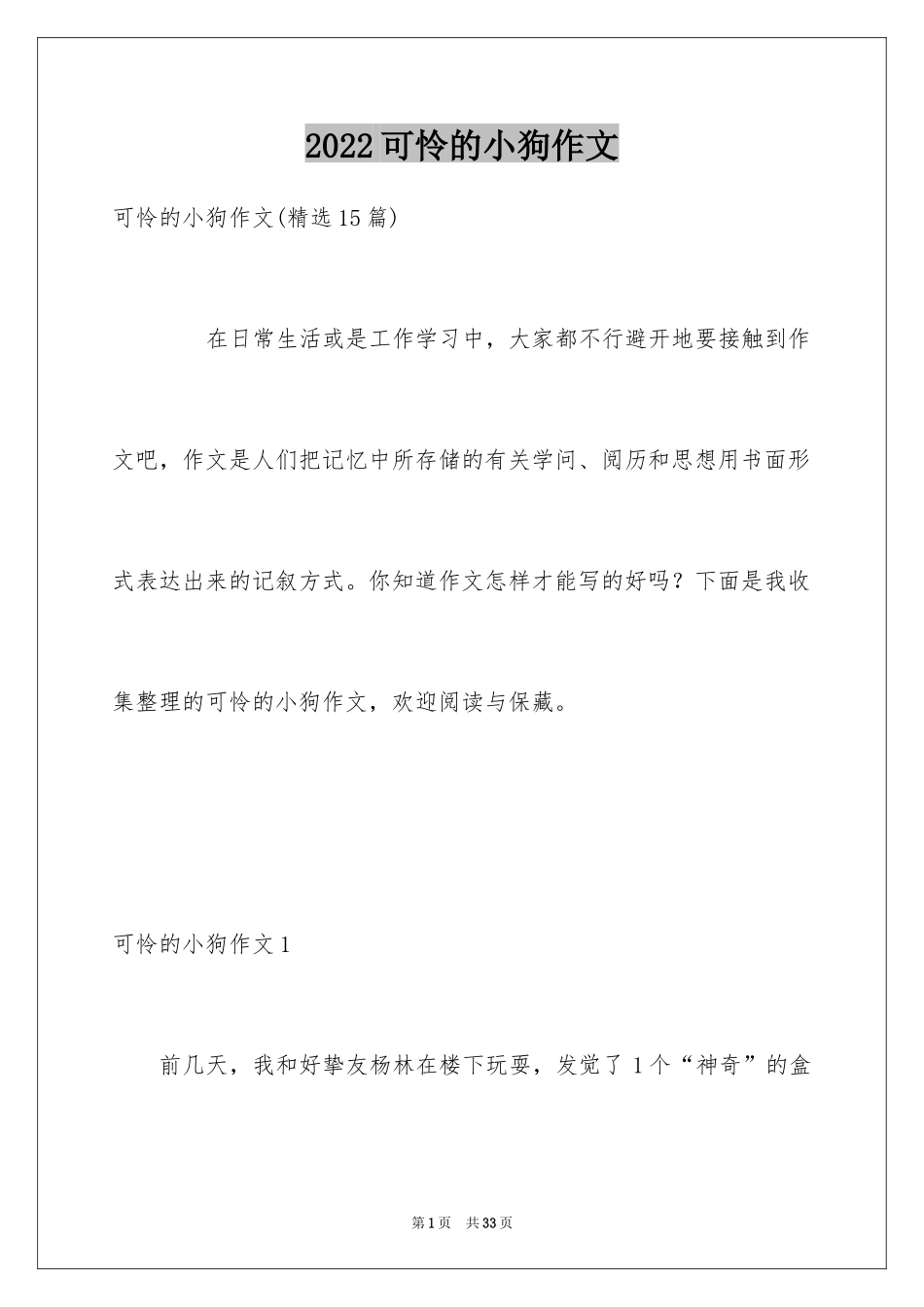 2022可怜的小狗作文

可怜的小狗作文(精选15篇)

在日常生活或是工作学习中，大家都不行避开地要接触到作文吧，作文是人们把记忆中所存储的有关学问、阅历和思想用书面形式表达出来的记叙方式。你知道作文怎样才能写的好吗？下面是我收集整理的可怜的小狗作文，欢迎阅读与保藏。

可怜的小狗作文1

前几天，我和好挚友杨林在楼下玩耍，发觉了1个“神奇”的盒

第1页 共33页